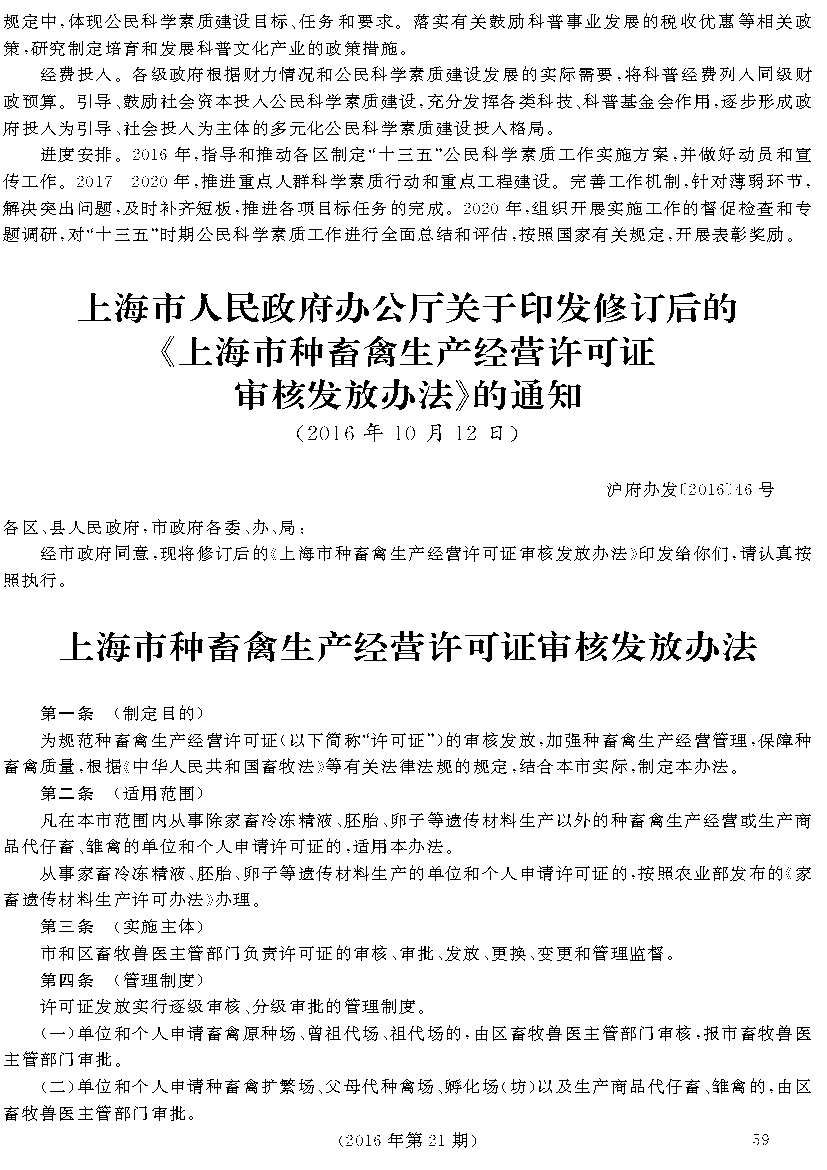 规定中，体现公民科学素质建设目标、任务和要求。落实有关鼓励科普事业发展的税收优惠等相关政策，研究制定培育和发展科普文化产业的政策措施。

经费投入。各级政府根据财力情况和公民科学素质建设发展的实际需要，将科普经费列入同级财政预算。引导、鼓励社会资本投入公民科学素质建设，充分发挥各类科技、科普基金会作用，逐步形成政府投入为引导、社会投入为主体的多元化公民科学素质建设投入格局。

进度安排。2016 年，指导和推动各区制定“十三五”公民科学素质工作实施方案，并做好动员和宣传工作。2017　2020 年，推进重点人群科学素质行动和重点工程建设。完善工作机制，针对薄弱环节，解决突出问题，及时补齐短板，推进各项目标任务的完成。2020 年，组织开展实施工作的督促检查和专题调研，对“十三五”时期公民科学素质工作进行全面总结和评估，按照国家有关规定，开展表彰奖励。

上海市人民政府办公厅关于印发修订后的《上海市种畜禽生产经营许可证审核发放办法》的通知
（2016 年 10 月 12 日）

沪府办发〔2016〕46 号

各区、县人民政府，市政府各委、办、局：

经市政府同意，现将修订后的《上海市种畜禽生产经营许可证审核发放办法》印发给你们，请认真按照执行。

上海市种畜禽生产经营许可证审核发放办法

第一条　（制定目的）

为规范种畜禽生产经营许可证（以下简称“许可证”）的审核发放，加强种畜禽生产经营管理，保障种畜禽质量，根据《中华人民共和国畜牧法》等有关法律法规的规定，结合本市实际，制定本办法。

第二条　（适用范围）

凡在本市范围内从事除家畜冷冻精液、胚胎、卵子等遗传材料生产以外的种畜禽生产经营或生产商品代仔畜、雏禽的单位和个人申请许可证的，适用本办法。

从事家畜冷冻精液、胚胎、卵子等遗传材料生产的单位和个人申请许可证的，按照农业部发布的《家畜遗传材料生产许可办法》办理。

第三条　（实施主体）

市和区畜牧兽医主管部门负责许可证的审核、审批、发放、更换、变更和管理监督。

第四条　（管理制度）

许可证发放实行逐级审核、分级审批的管理制度。

（一）单位和个人申请畜禽原种场、曾祖代场、祖代场的，由区畜牧兽医主管部门审核，报市畜牧兽医主管部门审批。

（二）单位和个人申请种畜禽扩繁场、父母代种禽场、孵化场（坊）以及生产商品代仔畜、雏禽的，由区畜牧兽医主管部门审批。

（2016 年第 21 期）　59